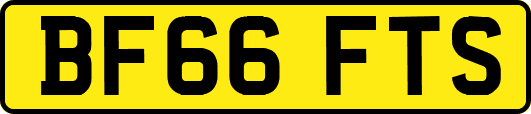 BF66 FTS